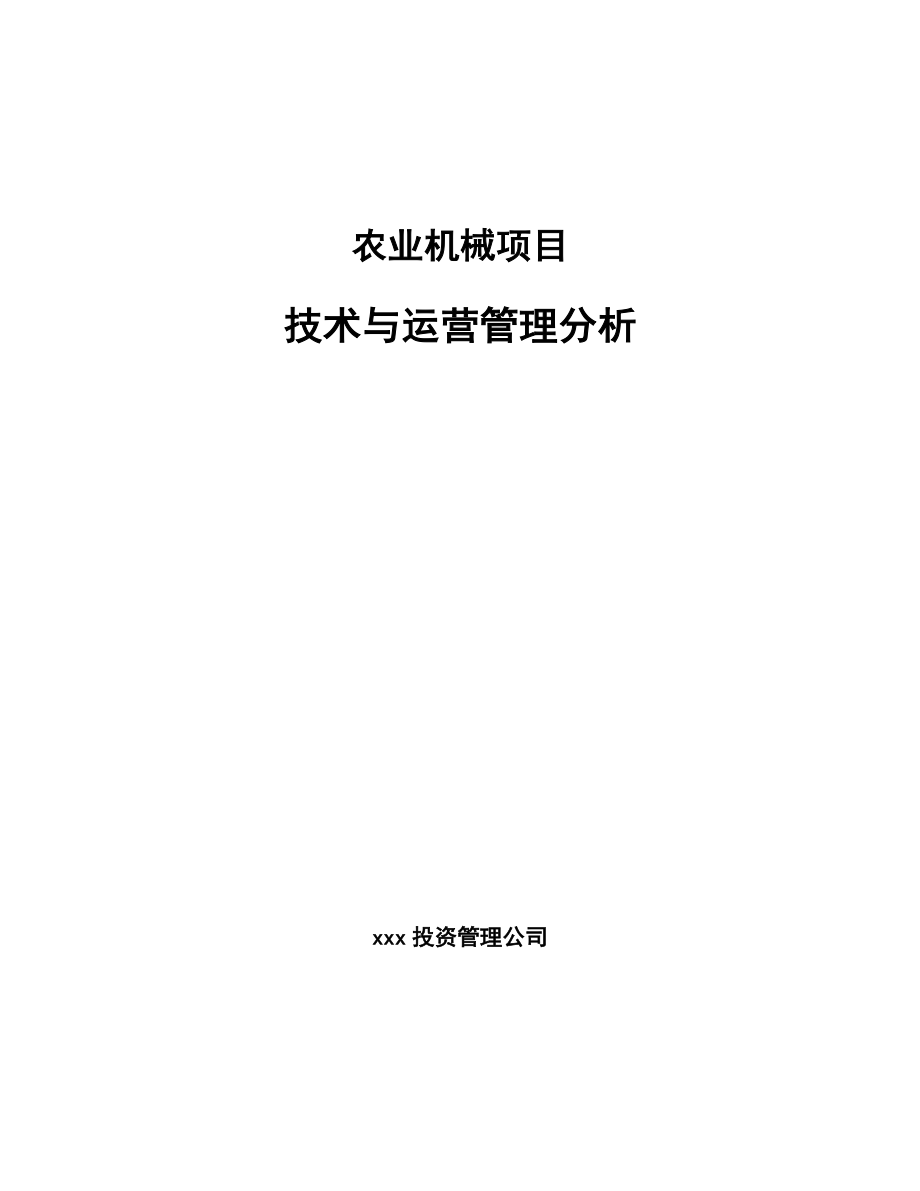 农业机械项目

技术与运营管理分析

xxx 投资管理公司